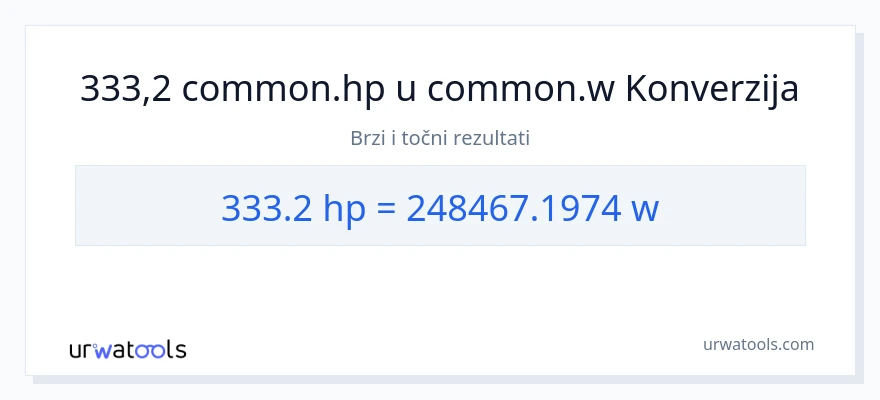 333,2 common.hp u common.w Konverzija

Brzi i točni rezultati

333.2 hp = 248467.1974 w

urwatools

urwatools.com